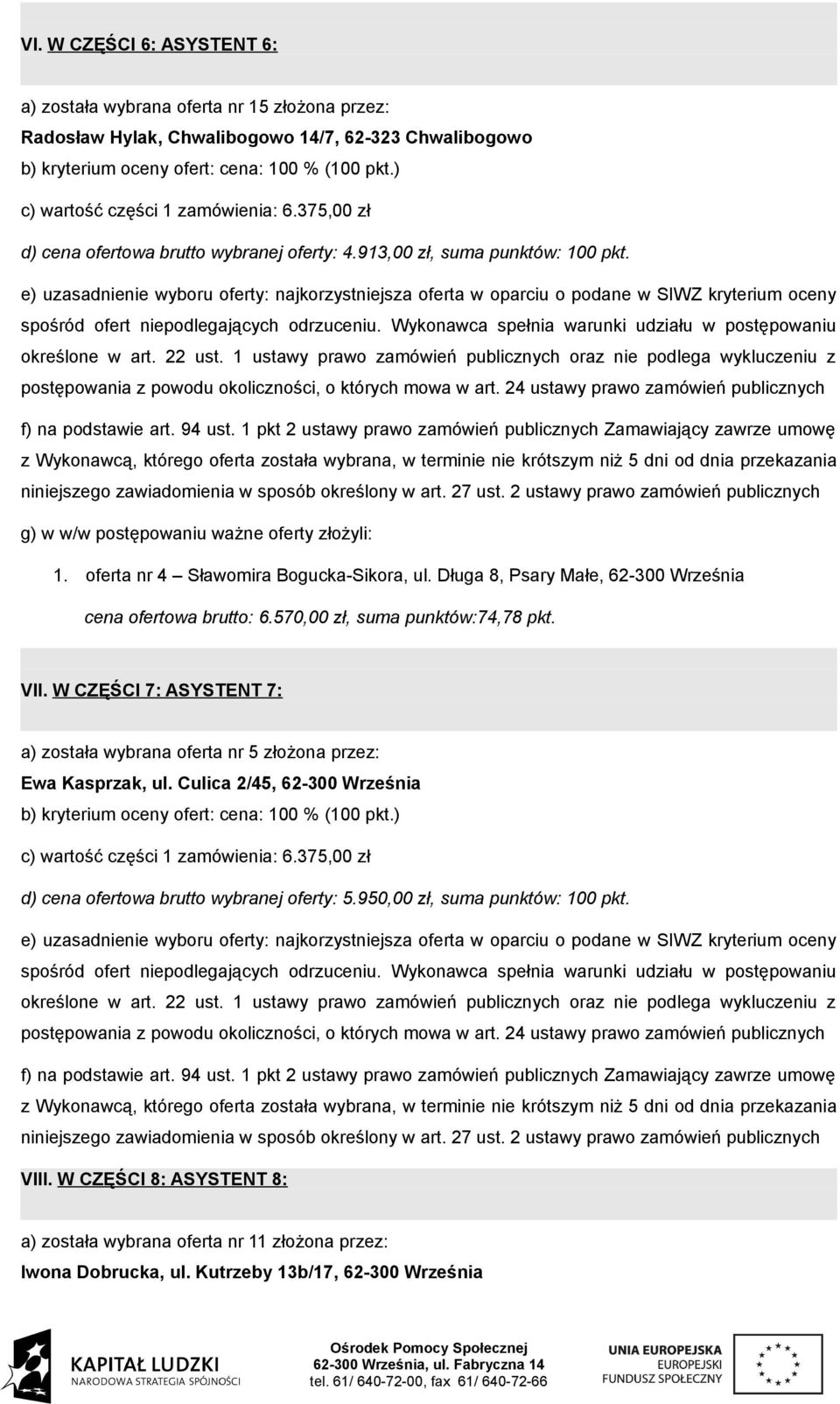 VI. W CZĘŚCI 6: ASYSTENT 6:

a) została wybrana oferta nr 15 złożona przez:
Radosław Hylak, Chwalibogowo 14/7, 62-323 Chwalibogowo
b) kryterium oceny ofert: cena: 100 % (100 pkt.)
c) wartość części 1 zamówienia: 6.375,00 zł
d) cena ofertowa brutto wybranej oferty: 4.913,00 zł, suma punktów: 100 pkt.
e) uzasadnienie wyboru oferty: najkorzystniejsza oferta w oparciu o podane w SIWZ kryterium oceny spośród ofert niepodlegających odrzuceniu. Wykonawca spełnia warunki udziału w postępowaniu określone w art. 22 ust. 1 ustawy prawo zamówień publicznych oraz nie podlega wykluczeniu z postępowania z powodu okoliczności, o których mowa w art. 24 ustawy prawo zamówień publicznych
f) na podstawie art. 94 ust. 1 pkt 2 ustawy prawo zamówień publicznych Zamawiający zawrze umowę z Wykonawcą, którego oferta została wybrana, w terminie nie krótszym niż 5 dni od dnia przekazania niniejszego zawiadomienia w sposób określony w art. 27 ust. 2 ustawy prawo zamówień publicznych
g) w w/w postępowaniu ważne oferty złożyli:
1. oferta nr 4 – Sławomira Bogucka-Sikora, ul. Długa 8, Psary Małe, 62-300 Września
cena ofertowa brutto: 6.570,00 zł, suma punktów:74,78 pkt.

VII. W CZĘŚCI 7: ASYSTENT 7:

a) została wybrana oferta nr 5 złożona przez:
Ewa Kasprzak, ul. Culica 2/45, 62-300 Września
b) kryterium oceny ofert: cena: 100 % (100 pkt.)
c) wartość części 1 zamówienia: 6.375,00 zł
d) cena ofertowa brutto wybranej oferty: 5.950,00 zł, suma punktów: 100 pkt.
e) uzasadnienie wyboru oferty: najkorzystniejsza oferta w oparciu o podane w SIWZ kryterium oceny spośród ofert niepodlegających odrzuceniu. Wykonawca spełnia warunki udziału w postępowaniu określone w art. 22 ust. 1 ustawy prawo zamówień publicznych oraz nie podlega wykluczeniu z postępowania z powodu okoliczności, o których mowa w art. 24 ustawy prawo zamówień publicznych
f) na podstawie art. 94 ust. 1 pkt 2 ustawy prawo zamówień publicznych Zamawiający zawrze umowę z Wykonawcą, którego oferta została wybrana, w terminie nie krótszym niż 5 dni od dnia przekazania niniejszego zawiadomienia w sposób określony w art. 27 ust. 2 ustawy prawo zamówień publicznych

VIII. W CZĘŚCI 8: ASYSTENT 8:

a) została wybrana oferta nr 11 złożona przez:
Iwona Dobrucka, ul. Kutrzeby 13b/17, 62-300 Września

KAPITAŁ LUDZKI
NARODOWA STRATEGIA SPÓJNOŚCI

Ośrodek Pomocy Społecznej
62-300 Września, ul. Fabryczna 14
tel. 61/ 640-72-00, fax 61/ 640-72-66

UNIA EUROPEJSKA
EUROPEJSKI
FUNDUSZ SPOŁECZNY